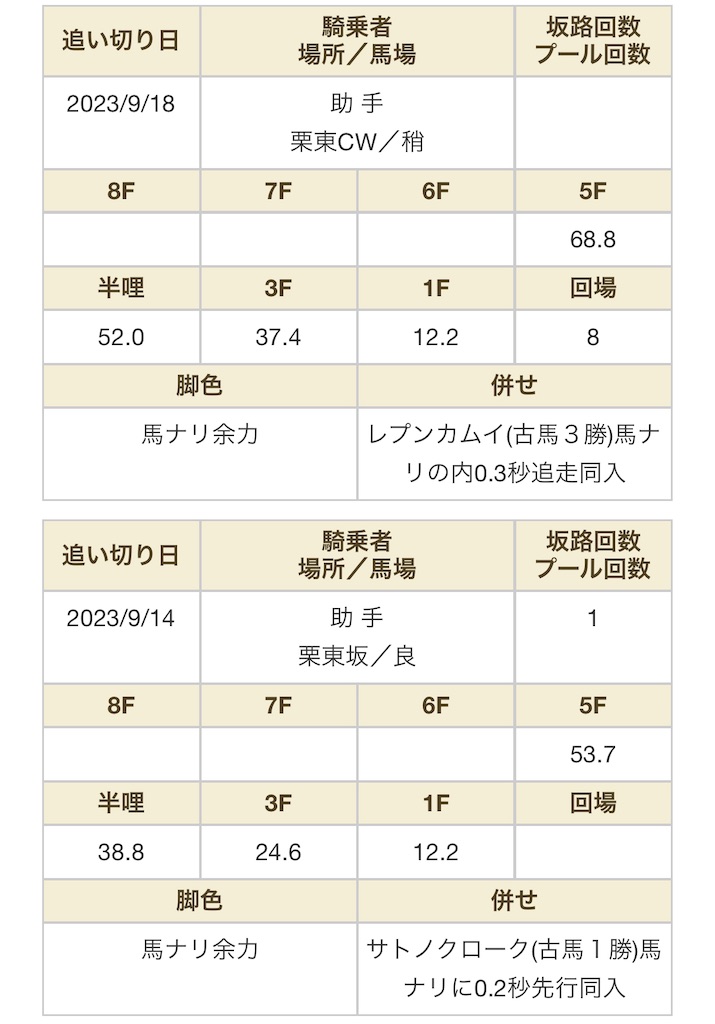 | 追い切り日 | 騎乗者 場所／馬場 | | 坂路回数 プール回数 |
|---|---|---|---|
| 2023/9/18 | 助 手 栗東CW／稍 | | |
| 8F | 7F | 6F | 5F |
| | | | 68.8 |
| 半哩 | 3F | 1F | 回場 |
| 52.0 | 37.4 | 12.2 | 8 |
| 脚色 | | 併せ | |
| 馬ナリ余力 | | レプンカムイ(古馬３勝)馬ナリの内0.3秒追走同入 | |

| 追い切り日 | 騎乗者 場所／馬場 | | 坂路回数 プール回数 |
|---|---|---|---|
| 2023/9/14 | 助 手 栗東坂／良 | | 1 |
| 8F | 7F | 6F | 5F |
| | | | 53.7 |
| 半哩 | 3F | 1F | 回場 |
| 38.8 | 24.6 | 12.2 | |
| 脚色 | | 併せ | |
| 馬ナリ余力 | | サトノクローク(古馬１勝)馬ナリに0.2秒先行同入 | |